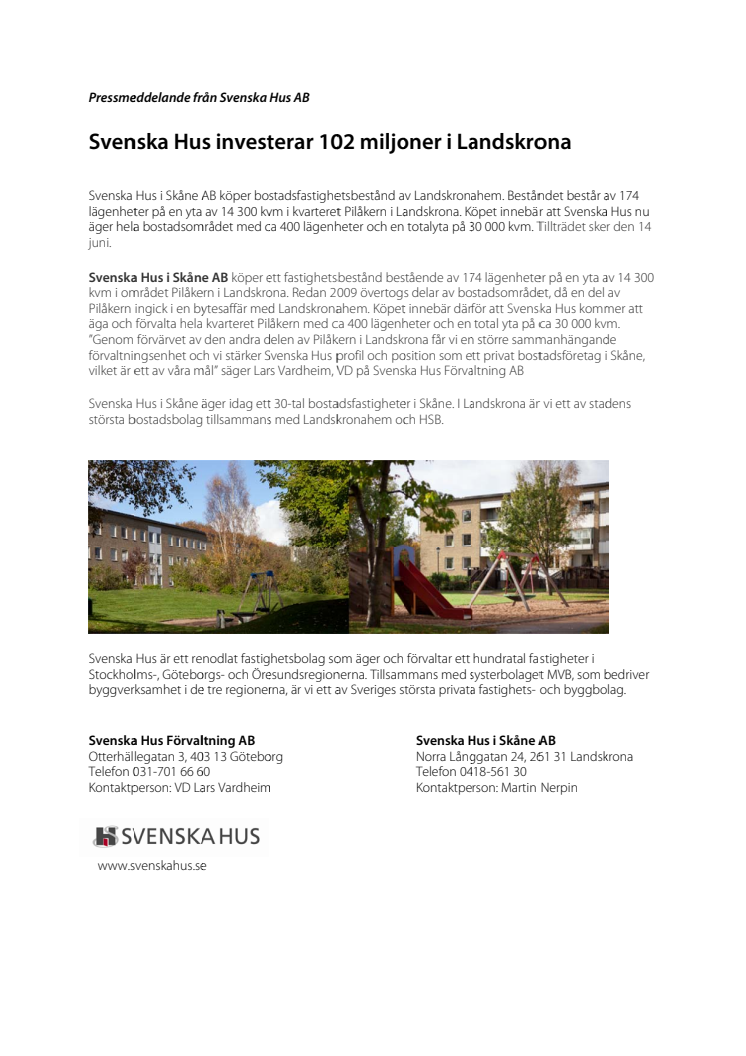 Pressmeddelande från Svenska Hus AB

Svenska Hus investerar 102 miljoner i Landskrona

Svenska Hus i Skåne AB köper bostadsfastighetsbestånd av Landskronahem. Beståndet består av 174 lägenheter på en yta av 14 300 kvm i kvarteret Pilåkern i Landskrona. Köpet innebär att Svenska Hus nu äger hela bostadsområdet med ca 400 lägenheter och en totalyta på 30 000 kvm. Tillträdet sker den 14 juni.

Svenska Hus i Skåne AB köper ett fastighetsbestånd bestående av 174 lägenheter på en yta av 14 300 kvm i området Pilåkern i Landskrona. Redan 2009 övertogs delar av bostadsområdet, då en del av Pilåkern ingick i en bytesaffär med Landskronahem. Köpet innebär därför att Svenska Hus kommer att äga och förvalta hela kvarteret Pilåkern med ca 400 lägenheter och en total yta på ca 30 000 kvm. "Genom förvärvet av den andra delen av Pilåkern i Landskrona får vi en större sammanhängande förvaltningsenhet och vi stärker Svenska Hus profil och position som ett privat bostadsföretag i Skåne, vilket är ett av våra mål" säger Lars Vardheim, VD på Svenska Hus Förvaltning AB

Svenska Hus i Skåne äger idag ett 30-tal bostadsfastigheter i Skåne. I Landskrona är vi ett av stadens största bostadsbolag tillsammans med Landskronahem och HSB.

Svenska Hus är ett renodlat fastighetsbolag som äger och förvaltar ett hundratal fastigheter i Stockholms-, Göteborgs- och Öresundsregionerna. Tillsammans med systerbolaget MVB, som bedriver byggverksamhet i de tre regionerna, är vi ett av Sveriges största privata fastighets- och byggbolag.

Svenska Hus Förvaltning AB
Otterhällegatan 3, 403 13 Göteborg
Telefon 031-701 66 60
Kontaktperson: VD Lars Vardheim

Svenska Hus i Skåne AB
Norra Långgatan 24, 261 31 Landskrona
Telefon 0418-561 30
Kontaktperson: Martin Nerpin

SVENSKA HUS
www.svenskahus.se